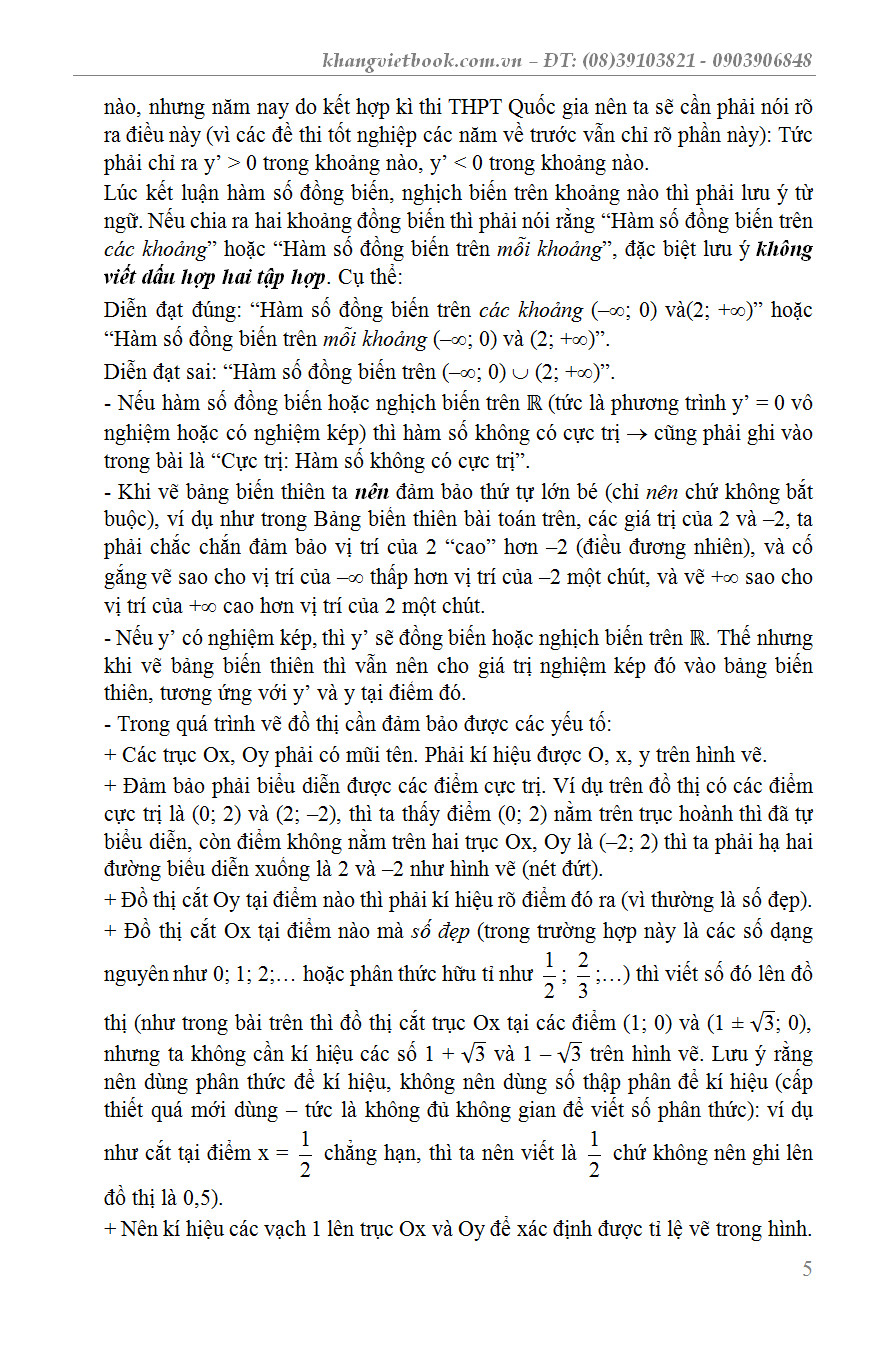 khangvietbook.com.vn – ĐT: (08)39103821 - 0903906848

nào, nhưng năm nay do kết hợp kì thi THPT Quốc gia nên ta sẽ cần phải nói rõ ra điều này (vì các đề thi tốt nghiệp các năm về trước vẫn chỉ rõ phần này): Tức phải chỉ ra y' > 0 trong khoảng nào, y' < 0 trong khoảng nào.

Lúc kết luận hàm số đồng biến, nghịch biến trên khoảng nào thì phải lưu ý từ ngữ. Nếu chia ra hai khoảng đồng biến thì phải nói rằng "Hàm số đồng biến trên các khoảng" hoặc "Hàm số đồng biến trên mỗi khoảng", đặc biệt lưu ý không viết dấu hợp hai tập hợp. Cụ thể:

Diễn đạt đúng: "Hàm số đồng biến trên các khoảng $(-\infty; 0)$ và$(2; +\infty)$" hoặc "Hàm số đồng biến trên mỗi khoảng $(-\infty; 0)$ và $(2; +\infty)$".

Diễn đạt sai: "Hàm số đồng biến trên $(-\infty; 0) \cup (2; +\infty)$".

- Nếu hàm số đồng biến hoặc nghịch biến trên $\mathbb{R}$ (tức là phương trình y' = 0 vô nghiệm hoặc có nghiệm kép) thì hàm số không có cực trị $\rightarrow$ cũng phải ghi vào trong bài là "Cực trị: Hàm số không có cực trị".

- Khi vẽ bảng biến thiên ta nên đảm bảo thứ tự lớn bé (chỉ nên chứ không bắt buộc), ví dụ như trong Bảng biến thiên bài toán trên, các giá trị của 2 và –2, ta phải chắc chắn đảm bảo vị trí của 2 "cao" hơn –2 (điều đương nhiên), và cố gắng vẽ sao cho vị trí của $-\infty$ thấp hơn vị trí của –2 một chút, và vẽ $+\infty$ sao cho vị trí của $+\infty$ cao hơn vị trí của 2 một chút.

- Nếu y' có nghiệm kép, thì y' sẽ đồng biến hoặc nghịch biến trên $\mathbb{R}$. Thế nhưng khi vẽ bảng biến thiên thì vẫn nên cho giá trị nghiệm kép đó vào bảng biến thiên, tương ứng với y' và y tại điểm đó.

- Trong quá trình vẽ đồ thị cần đảm bảo được các yếu tố:

+ Các trục Ox, Oy phải có mũi tên. Phải kí hiệu được O, x, y trên hình vẽ.

+ Đảm bảo phải biểu diễn được các điểm cực trị. Ví dụ trên đồ thị có các điểm cực trị là (0; 2) và (2; –2), thì ta thấy điểm (0; 2) nằm trên trục hoành thì đã tự biểu diễn, còn điểm không nằm trên hai trục Ox, Oy là (–2; 2) thì ta phải hạ hai đường biểu diễn xuống là 2 và –2 như hình vẽ (nét đứt).

+ Đồ thị cắt Oy tại điểm nào thì phải kí hiệu rõ điểm đó ra (vì thường là số đẹp).

+ Đồ thị cắt Ox tại điểm nào mà số đẹp (trong trường hợp này là các số dạng nguyên như 0; 1; 2;… hoặc phân thức hữu tỉ như $\frac{1}{2}$; $\frac{2}{3}$;…) thì viết số đó lên đồ thị (như trong bài trên thì đồ thị cắt trục Ox tại các điểm (1; 0) và $(1 \pm \sqrt{3}; 0)$, nhưng ta không cần kí hiệu các số $1 + \sqrt{3}$ và $1 - \sqrt{3}$ trên hình vẽ. Lưu ý rằng nên dùng phân thức để kí hiệu, không nên dùng số thập phân để kí hiệu (cấp thiết quá mới dùng – tức là không đủ không gian để viết số phân thức): ví dụ như cắt tại điểm x = $\frac{1}{2}$ chẳng hạn, thì ta nên viết là $\frac{1}{2}$ chứ không nên ghi lên đồ thị là 0,5).

+ Nên kí hiệu các vạch 1 lên trục Ox và Oy để xác định được tỉ lệ vẽ trong hình.

5